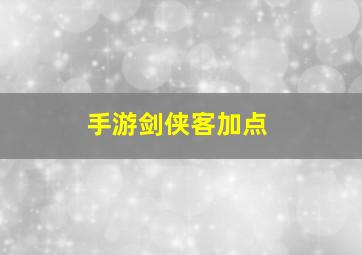 手游剑侠客加点